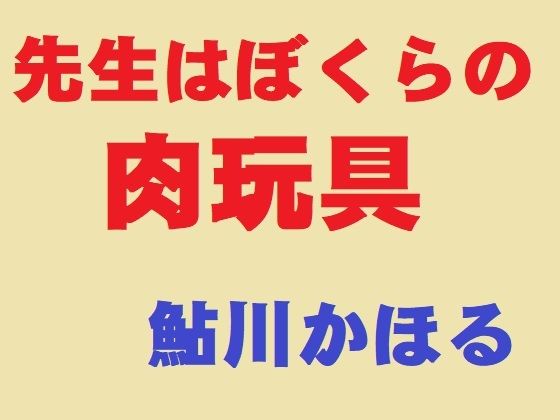 先生はぼくらの

肉玩具

鮎川かほる